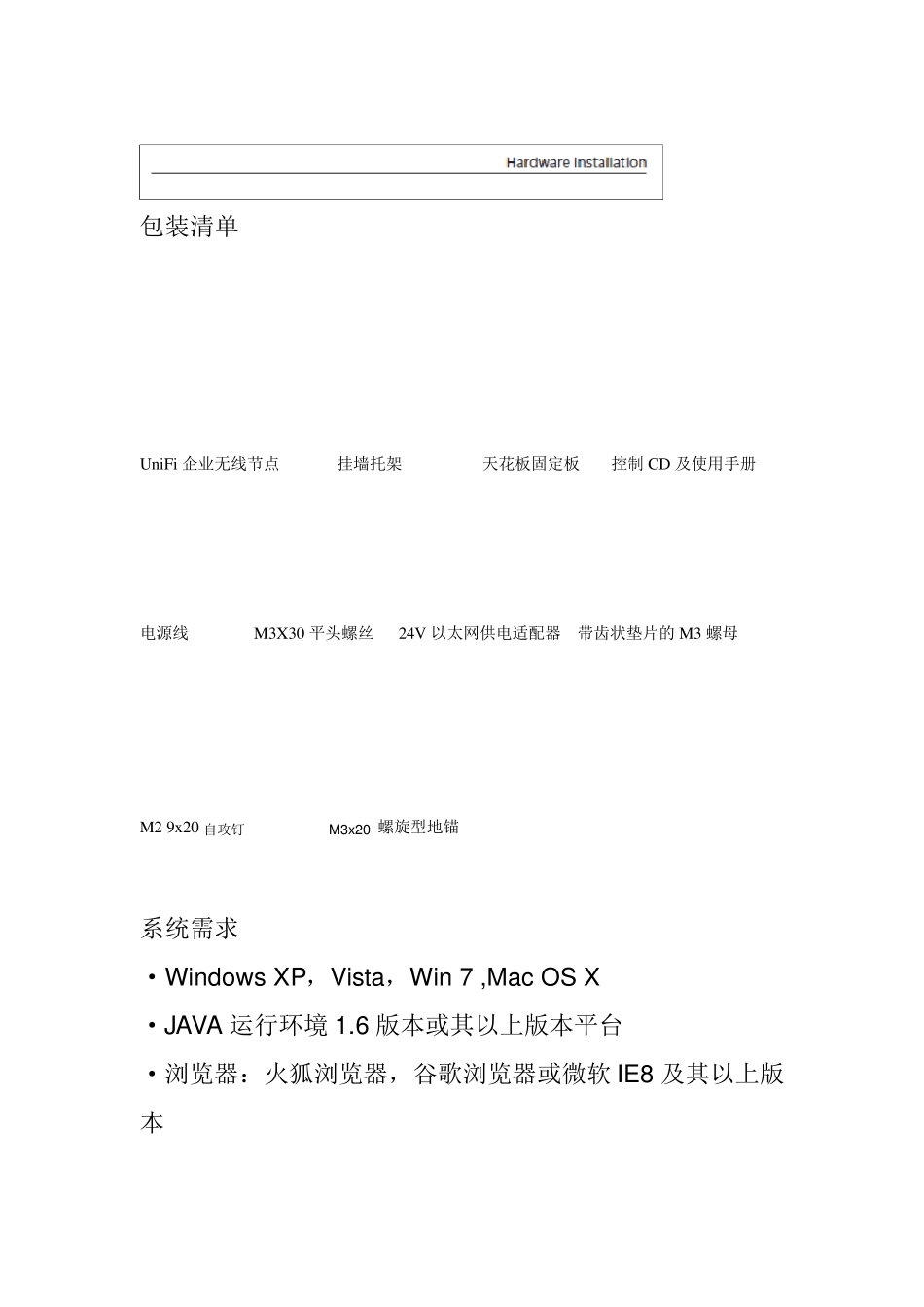 Hardware Installation

包装清单

UniFi 企业无线节点 挂墙托架 天花板固定板 控制 CD 及使用手册

电源线 M3X30 平头螺丝 24V 以太网供电适配器 带齿状垫片的 M3 螺母

M2 9x20 自攻钉 M3x20 螺旋型地锚

系统需求

・Windows XP，Vista，Win 7 ,Mac OS X

・JAVA 运行环境 1.6 版本或其以上版本平台

・浏览器：火狐浏览器，谷歌浏览器或微软 IE8 及其以上版本